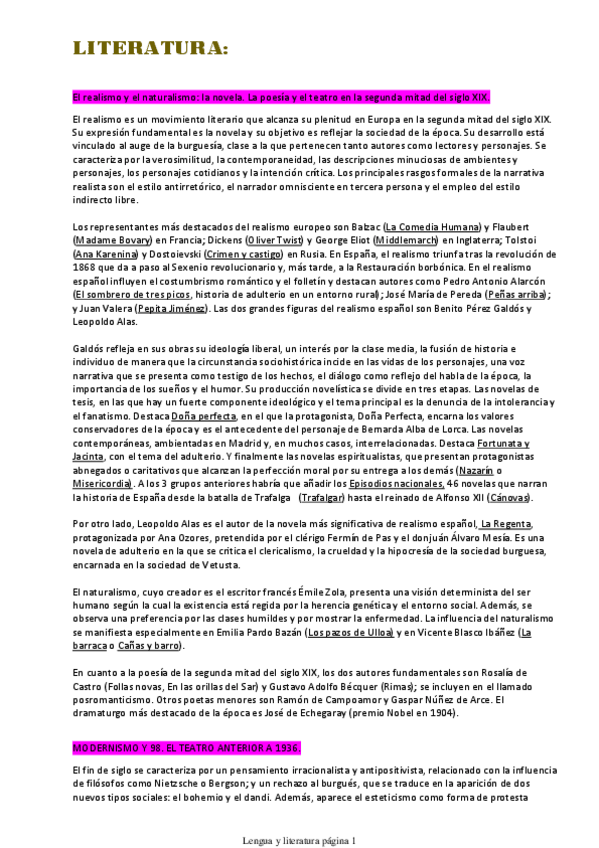 LITERATURA:

El realismo y el naturalismo: la novela. La poesía y el teatro en la segunda mitad del siglo XIX.

El realismo es un movimiento literario que alcanza su plenitud en Europa en la segunda mitad del siglo XIX. Su expresión fundamental es la novela y su objetivo es reflejar la sociedad de la época. Su desarrollo está vinculado al auge de la burguesía, clase a la que pertenecen tanto autores como lectores y personajes. Se caracteriza por la verosimilitud, la contemporaneidad, las descripciones minuciosas de ambientes y personajes, los personajes cotidianos y la intención crítica. Los principales rasgos formales de la narrativa realista son el estilo antirretórico, el narrador omnisciente en tercera persona y el empleo del estilo indirecto libre.

Los representantes más destacados del realismo europeo son Balzac (La Comedia Humana) y Flaubert (Madame Bovary) en Francia; Dickens (Oliver Twist) y George Eliot (Middlemarch) en Inglaterra; Tolstoi (Ana Karenina) y Dostoievski (Crimen y castigo) en Rusia. En España, el realismo triunfa tras la revolución de 1868 que da a paso al Sexenio revolucionario y, más tarde, a la Restauración borbónica. En el realismo español influyen el costumbrismo romántico y el folletín y destacan autores como Pedro Antonio Alarcón (El sombrero de tres picos, historia de adulterio en un entorno rural); José María de Pereda (Peñas arriba); y Juan Valera (Pepita Jiménez). Las dos grandes figuras del realismo español son Benito Pérez Galdós y Leopoldo Alas.

Galdós refleja en sus obras su ideología liberal, un interés por la clase media, la fusión de historia e individuo de manera que la circunstancia sociohistórica incide en las vidas de los personajes, una voz narrativa que se presenta como testigo de los hechos, el diálogo como reflejo del habla de la época, la importancia de los sueños y el humor. Su producción novelística se divide en tres etapas. Las novelas de tesis, en las que hay un fuerte componente ideológico y el tema principal es la denuncia de la intolerancia y el fanatismo. Destaca Doña perfecta, en el que la protagonista, Doña Perfecta, encarna los valores conservadores de la época y es el antecedente del personaje de Bernarda Alba de Lorca. Las novelas contemporáneas, ambientadas en Madrid y, en muchos casos, interrelacionadas. Destaca Fortunata y Jacinta, con el tema del adulterio. Y finalmente las novelas espiritualistas, que presentan protagonistas abnegados o caritativos que alcanzan la perfección moral por su entrega a los demás (Nazarín o Misericordia). A los 3 grupos anteriores habría que añadir los Episodios nacionales, 46 novelas que narran la historia de España desde la batalla de Trafalga (Trafalgar) hasta el reinado de Alfonso XII (Cánovas).

Por otro lado, Leopoldo Alas es el autor de la novela más significativa de realismo español, La Regenta, protagonizada por Ana Ozores, pretendida por el clérigo Fermín de Pas y el donjuán Álvaro Mesía. Es una novela de adulterio en la que se critica el clericalismo, la crueldad y la hipocresía de la sociedad burguesa, encarnada en la sociedad de Vetusta.

El naturalismo, cuyo creador es el escritor francés Émile Zola, presenta una visión determinista del ser humano según la cual la existencia está regida por la herencia genética y el entorno social. Además, se observa una preferencia por las clases humildes y por mostrar la enfermedad. La influencia del naturalismo se manifiesta especialmente en Emilia Pardo Bazán (Los pazos de Ulloa) y en Vicente Blasco Ibáñez (La barraca o Cañas y barro).

En cuanto a la poesía de la segunda mitad del siglo XIX, los dos autores fundamentales son Rosalía de Castro (Follas novas, En las orillas del Sar) y Gustavo Adolfo Bécquer (Rimas); se incluyen en el llamado posromanticismo. Otros poetas menores son Ramón de Campoamor y Gaspar Núñez de Arce. El dramaturgo más destacado de la época es José de Echegaray (premio Nobel en 1904).

MODERNISMO Y 98. EL TEATRO ANTERIOR A 1936.

El fin de siglo se caracteriza por un pensamiento irracionalista y antipositivista, relacionado con la influencia de filósofos como Nietzsche o Bergson; y un rechazo al burgués, que se traduce en la aparición de dos nuevos tipos sociales: el bohemio y el dandi. Además, aparece el esteticismo como forma de protesta

Lengua y literatura página 1